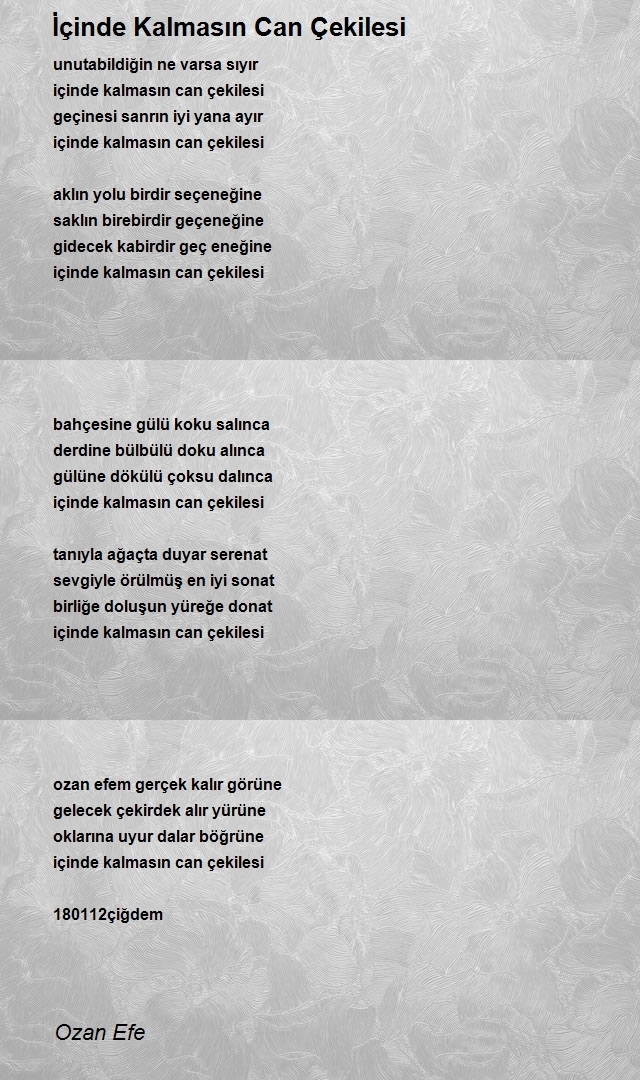 İçinde Kalmasın Can Çekilesi

unutabildiğin ne varsa sıyır
içinde kalmasın can çekilesi
geçinesi sanrın iyi yana ayır
içinde kalmasın can çekilesi

aklın yolu birdir seçeneğine
saklın birebirdir geçeneğine
gidecek kabirdir geç eneğine
içinde kalmasın can çekilesi

bahçesine gülü koku salınca
derdine bülbülü doku alınca
gülüne dökülü çoksu dalınca
içinde kalmasın can çekilesi

tanıyla ağaçta duyar serenat
sevgiyle örülmüş en iyi sonat
birliğe doluşun yüreğe donat
içinde kalmasın can çekilesi

ozan efem gerçek kalır görüne
gelecek çekirdek alır yürüne
oklarına uyur dalar böğrüne
içinde kalmasın can çekilesi

180112çiğdem

Ozan Efe